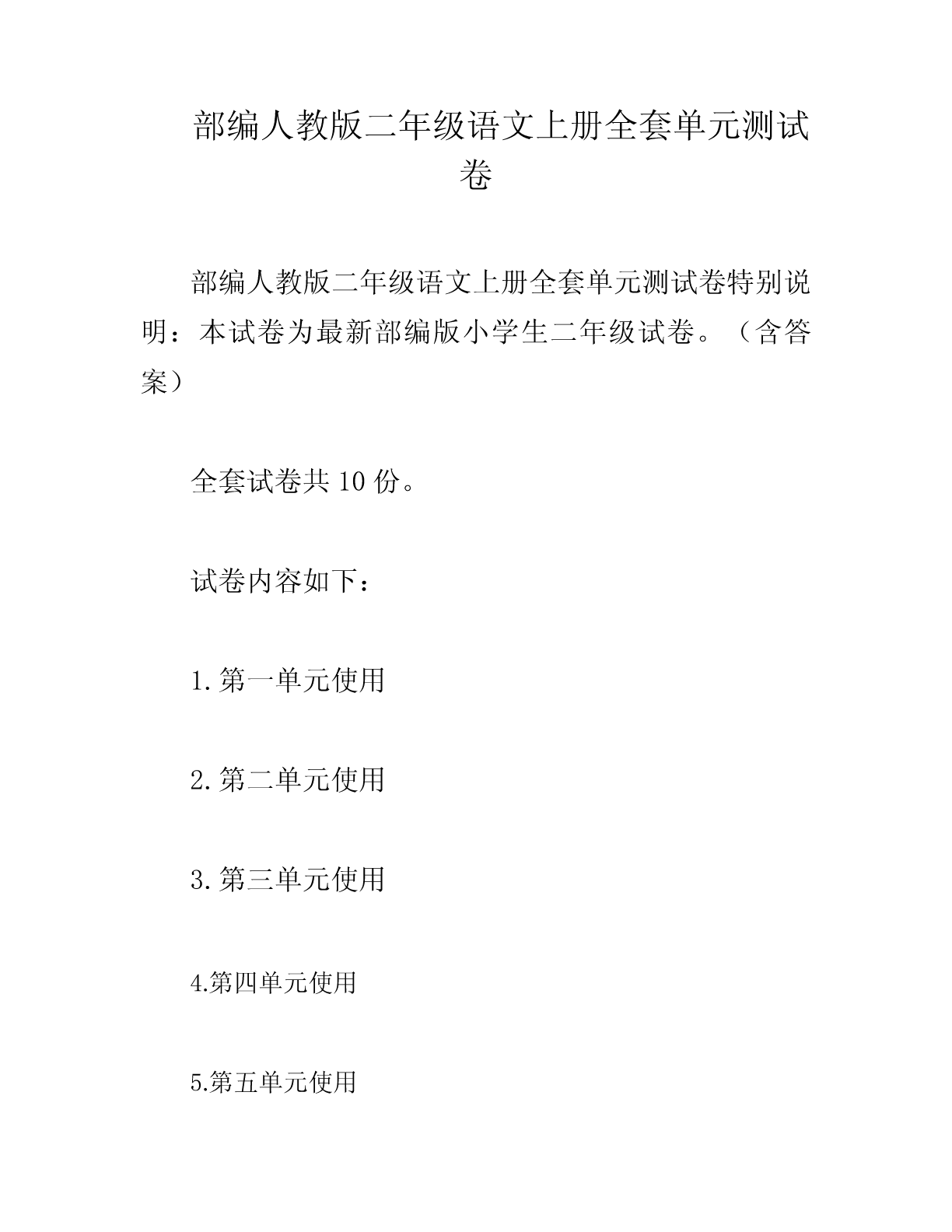 部编人教版二年级语文上册全套单元测试卷

部编人教版二年级语文上册全套单元测试卷特别说明：本试卷为最新部编版小学生二年级试卷。（含答案）

全套试卷共 10 份。

试卷内容如下：

1. 第一单元使用

2. 第二单元使用

3. 第三单元使用

4.第四单元使用

5.第五单元使用